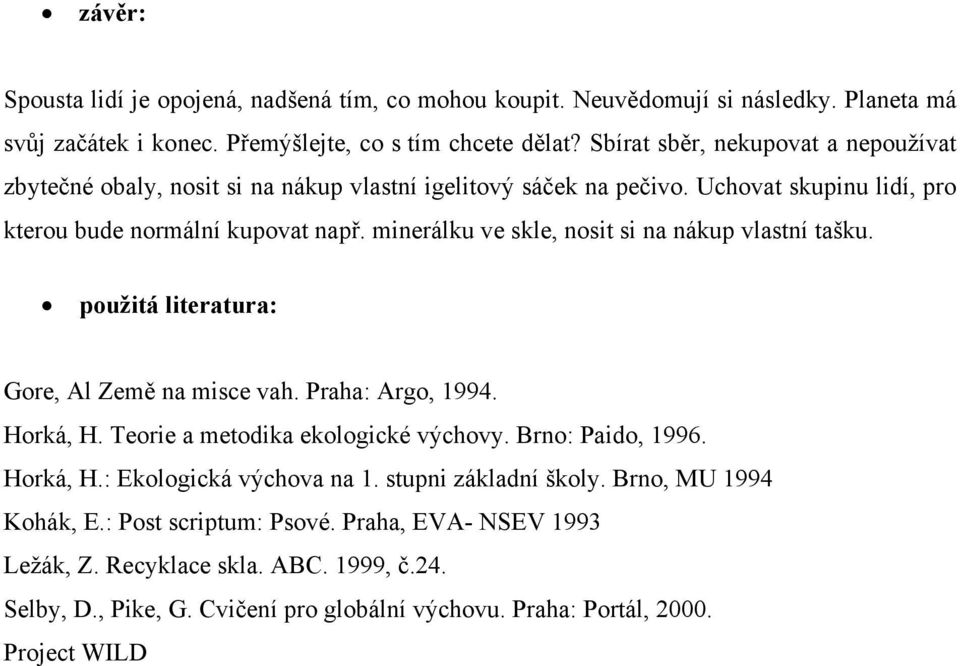 • závěr:

Spousta lidí je opojená, nadšená tím, co mohou koupit. Neuvědomují si následky. Planeta má svůj začátek i konec. Přemýšlejte, co s tím chcete dělat? Sbírat sběr, nekupovat a nepoužívat zbytečné obaly, nosit si na nákup vlastní igelitový sáček na pečivo. Uchovat skupinu lidí, pro kterou bude normální kupovat např. minerálku ve skle, nosit si na nákup vlastní tašku.

• použitá literatura:

Gore, Al Země na misce vah. Praha: Argo, 1994.
Horká, H. Teorie a metodika ekologické výchovy. Brno: Paido, 1996.
Horká, H.: Ekologická výchova na 1. stupni základní školy. Brno, MU 1994
Kohák, E.: Post scriptum: Psové. Praha, EVA- NSEV 1993
Ležák, Z. Recyklace skla. ABC. 1999, č.24.
Selby, D., Pike, G. Cvičení pro globální výchovu. Praha: Portál, 2000.
Project WILD